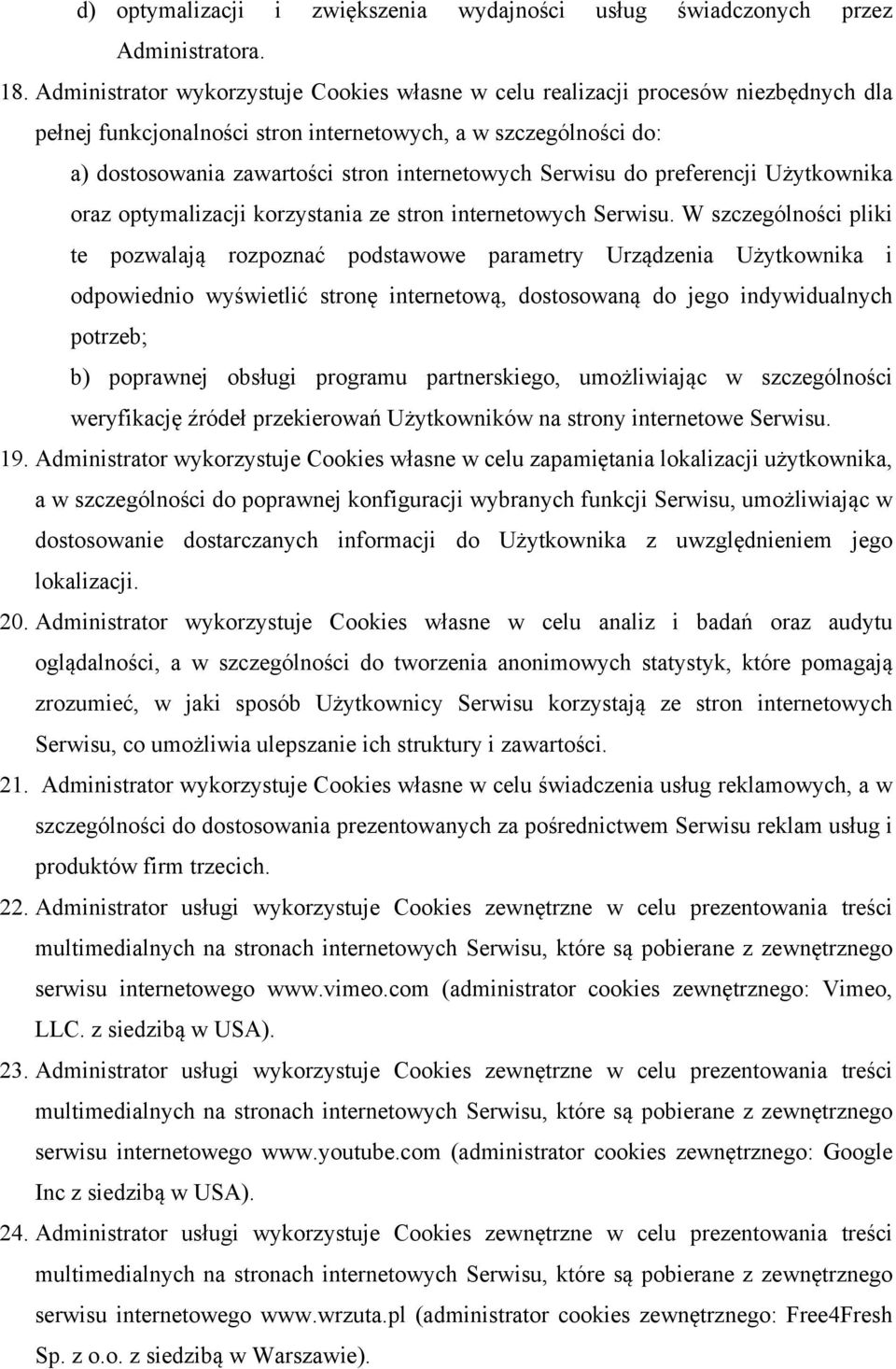 d) optymalizacji i zwiększenia wydajności usług świadczonych przez Administratora.

18. Administrator wykorzystuje Cookies własne w celu realizacji procesów niezbędnych dla pełnej funkcjonalności stron internetowych, a w szczególności do:

a) dostosowania zawartości stron internetowych Serwisu do preferencji Użytkownika oraz optymalizacji korzystania ze stron internetowych Serwisu. W szczególności pliki te pozwalają rozpoznać podstawowe parametry Urządzenia Użytkownika i odpowiednio wyświetlić stronę internetową, dostosowaną do jego indywidualnych potrzeb;

b) poprawnej obsługi programu partnerskiego, umożliwiając w szczególności weryfikację źródeł przekierowań Użytkowników na strony internetowe Serwisu.

19. Administrator wykorzystuje Cookies własne w celu zapamiętania lokalizacji użytkownika, a w szczególności do poprawnej konfiguracji wybranych funkcji Serwisu, umożliwiając w dostosowanie dostarczanych informacji do Użytkownika z uwzględnieniem jego lokalizacji.

20. Administrator wykorzystuje Cookies własne w celu analiz i badań oraz audytu oglądalności, a w szczególności do tworzenia anonimowych statystyk, które pomagają zrozumieć, w jaki sposób Użytkownicy Serwisu korzystają ze stron internetowych Serwisu, co umożliwia ulepszanie ich struktury i zawartości.

21. Administrator wykorzystuje Cookies własne w celu świadczenia usług reklamowych, a w szczególności do dostosowania prezentowanych za pośrednictwem Serwisu reklam usług i produktów firm trzecich.

22. Administrator usługi wykorzystuje Cookies zewnętrzne w celu prezentowania treści multimedialnych na stronach internetowych Serwisu, które są pobierane z zewnętrznego serwisu internetowego www.vimeo.com (administrator cookies zewnętrznego: Vimeo, LLC. z siedzibą w USA).

23. Administrator usługi wykorzystuje Cookies zewnętrzne w celu prezentowania treści multimedialnych na stronach internetowych Serwisu, które są pobierane z zewnętrznego serwisu internetowego www.youtube.com (administrator cookies zewnętrznego: Google Inc z siedzibą w USA).

24. Administrator usługi wykorzystuje Cookies zewnętrzne w celu prezentowania treści multimedialnych na stronach internetowych Serwisu, które są pobierane z zewnętrznego serwisu internetowego www.wrzuta.pl (administrator cookies zewnętrznego: Free4Fresh Sp. z o.o. z siedzibą w Warszawie).